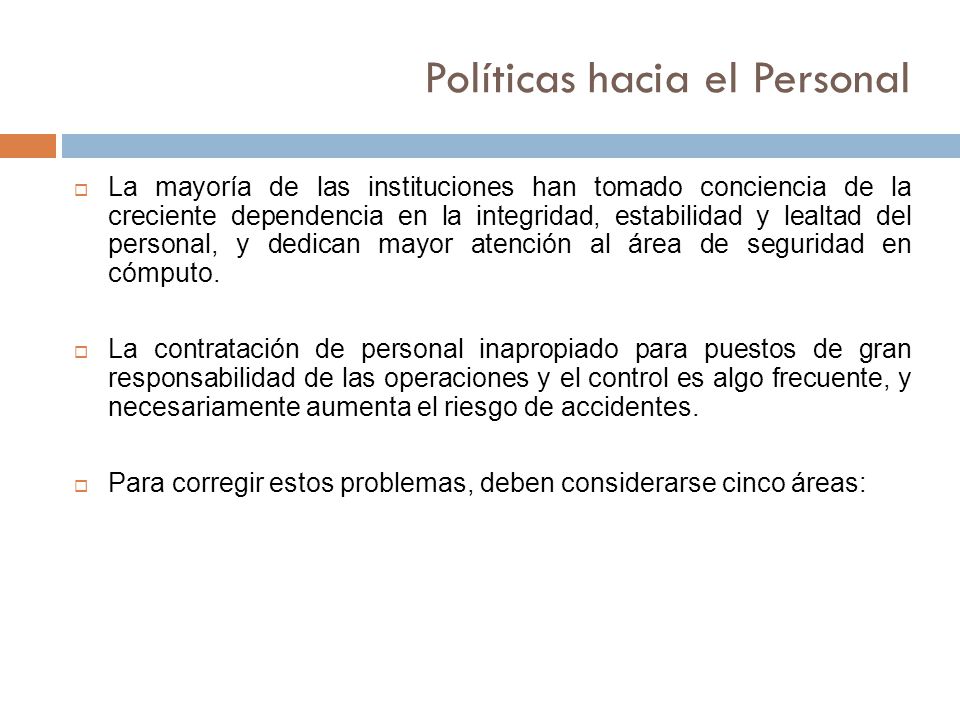 Políticas hacia el Personal

La mayoría de las instituciones han tomado conciencia de la creciente dependencia en la integridad, estabilidad y lealtad del personal, y dedican mayor atención al área de seguridad en cómputo.

La contratación de personal inapropiado para puestos de gran responsabilidad de las operaciones y el control es algo frecuente, y necesariamente aumenta el riesgo de accidentes.

Para corregir estos problemas, deben considerarse cinco áreas: